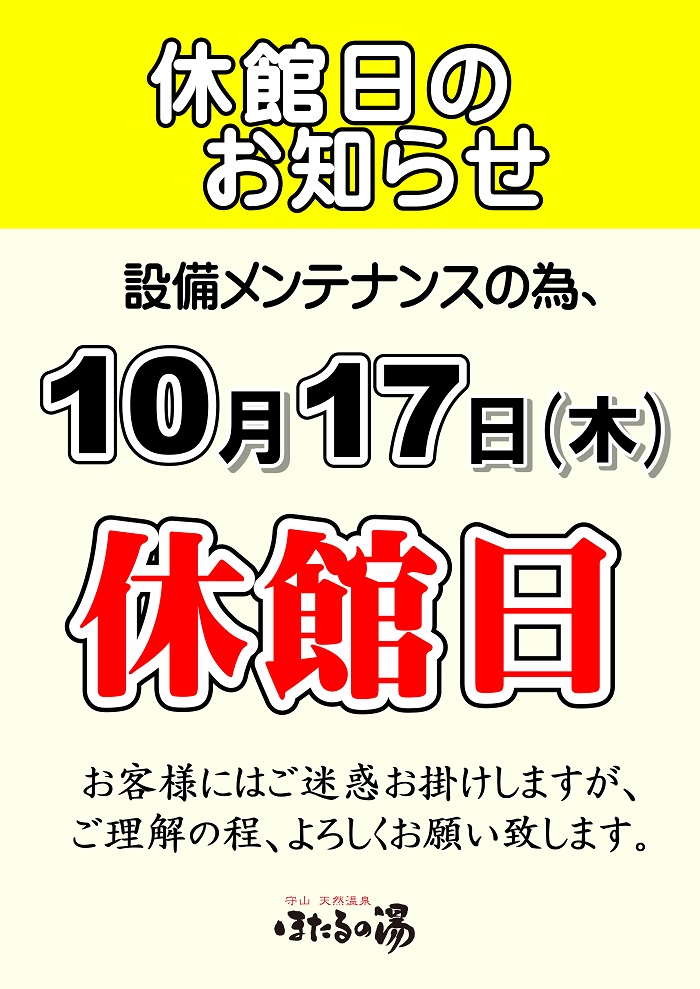 休館日の
お知らせ

設備メンテナンスの為、

10月17日(木)

休館日

お客様にはご迷惑お掛けしますが、
ご理解の程、よろしくお願い致します。

守山 天然温泉
ほたるの湯